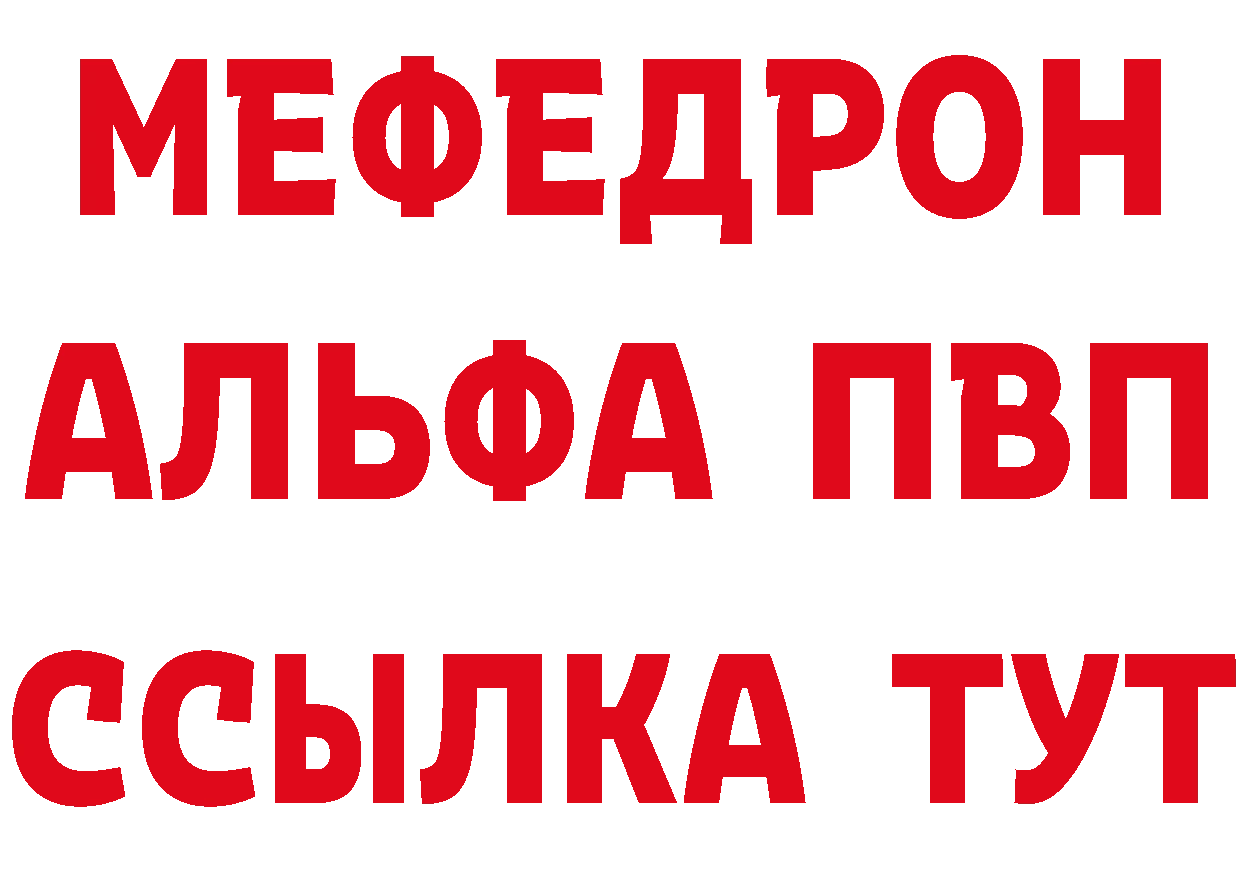 МЕФЕДРОН
АЛЬФА ПВП
ССЫЛКА ТУТ